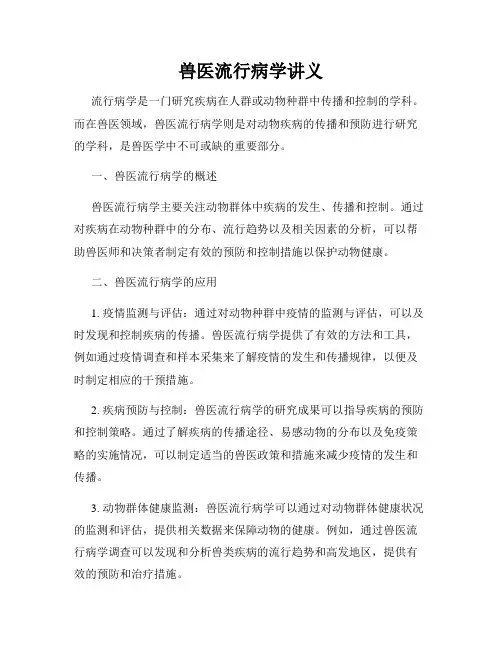 兽医流行病学讲义

流行病学是一门研究疾病在人群或动物种群中传播和控制的学科。而在兽医领域，兽医流行病学则是对动物疾病的传播和预防进行研究的学科，是兽医学中不可或缺的重要部分。

一、兽医流行病学的概述

兽医流行病学主要关注动物群体中疾病的发生、传播和控制。通过对疾病在动物种群中的分布、流行趋势以及相关因素的分析，可以帮助兽医师和决策者制定有效的预防和控制措施以保护动物健康。

二、兽医流行病学的应用

1. 疫情监测与评估：通过对动物种群中疫情的监测与评估，可以及时发现和控制疾病的传播。兽医流行病学提供了有效的方法和工具，例如通过疫情调查和样本采集来了解疫情的发生和传播规律，以便及时制定相应的干预措施。

2. 疾病预防与控制：兽医流行病学的研究成果可以指导疾病的预防和控制策略。通过了解疾病的传播途径、易感动物的分布以及免疫策略的实施情况，可以制定适当的兽医政策和措施来减少疫情的发生和传播。

3. 动物群体健康监测：兽医流行病学可以通过对动物群体健康状况的监测和评估，提供相关数据来保障动物的健康。例如，通过兽医流行病学调查可以发现和分析兽类疾病的流行趋势和高发地区，提供有效的预防和治疗措施。